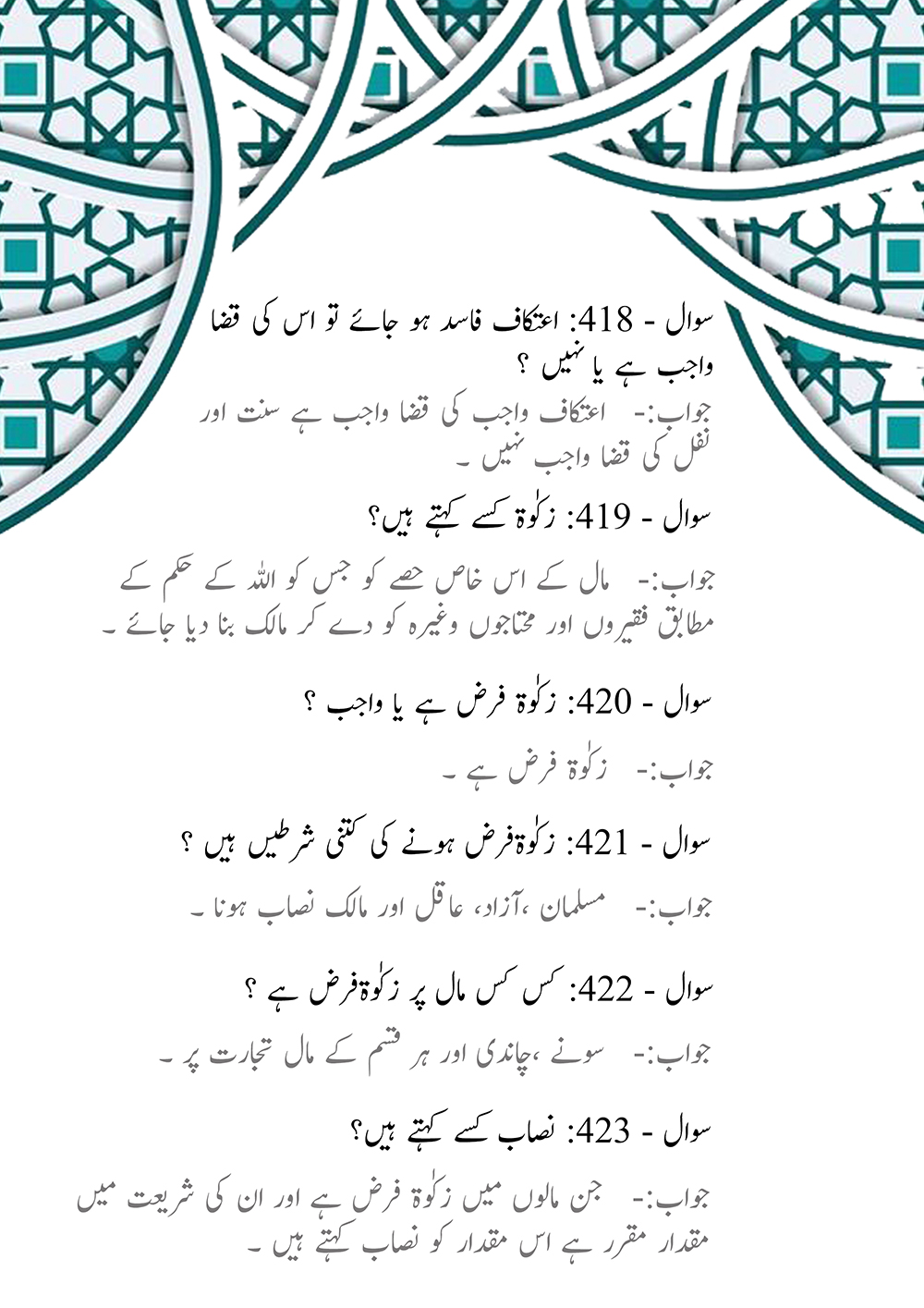 سوال - 418: اعتکاف فاسد ہو جائے تو اس کی قضا واجب ہے یا نہیں ؟

جواب:- اعتکاف واجب کی قضا واجب ہے سنت اور نفل کی قضا واجب نہیں ۔

سوال - 419: زکٰوۃ کسے کہتے ہیں؟

جواب:- مال کے اس خاص حصے کو جس کو اللہ کے حکم کے مطابق فقیروں اور محتاجوں وغیرہ کو دے کر مالک بنا دیا جائے ۔

سوال - 420: زکٰوۃ فرض ہے یا واجب ؟

جواب:- زکٰوۃ فرض ہے ۔

سوال - 421: زکٰوۃفرض ہونے کی کتنی شرطیں ہیں ؟

جواب:- مسلمان ،آزاد، عاقل اور مالک نصاب ہونا ۔

سوال - 422: کس کس مال پر زکٰوۃفرض ہے ؟

جواب:- سونے ،چاندی اور ہر قسم کے مال تجارت پر ۔

سوال - 423: نصاب کسے کہتے ہیں؟

جواب:- جن مالوں میں زکٰوۃ فرض ہے اور ان کی شریعت میں مقدار مقرر ہے اس مقدار کو نصاب کہتے ہیں ۔